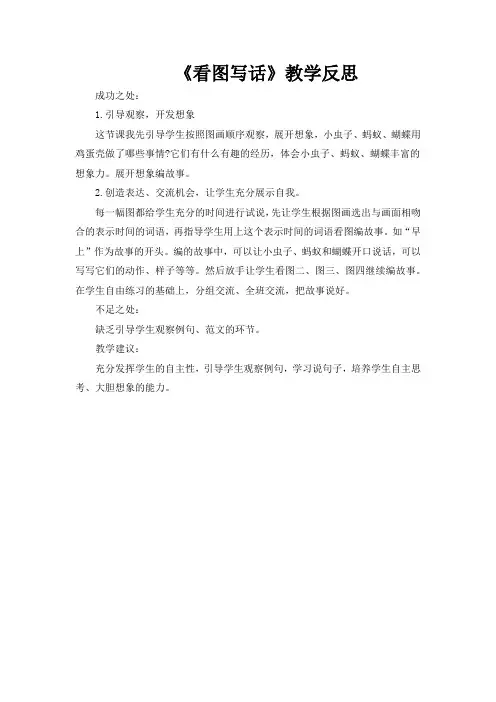 《看图写话》教学反思

成功之处：

1. 引导观察，开发想象

这节课我先引导学生按照图画顺序观察，展开想象，小虫子、蚂蚁、蝴蝶用鸡蛋壳做了哪些事情?它们有什么有趣的经历，体会小虫子、蚂蚁、蝴蝶丰富的想象力。展开想象编故事。

2. 创造表达、交流机会，让学生充分展示自我。

每一幅图都给学生充分的时间进行试说，先让学生根据图画选出与画面相吻合的表示时间的词语，再指导学生用上这个表示时间的词语看图编故事。如“早上”作为故事的开头。编的故事中，可以让小虫子、蚂蚁和蝴蝶开口说话，可以写写它们的动作、样子等等。然后放手让学生看图二、图三、图四继续编故事。在学生自由练习的基础上，分组交流、全班交流，把故事说好。

不足之处：

缺乏引导学生观察例句、范文的环节。

教学建议：

充分发挥学生的自主性，引导学生观察例句，学习说句子，培养学生自主思考、大胆想象的能力。